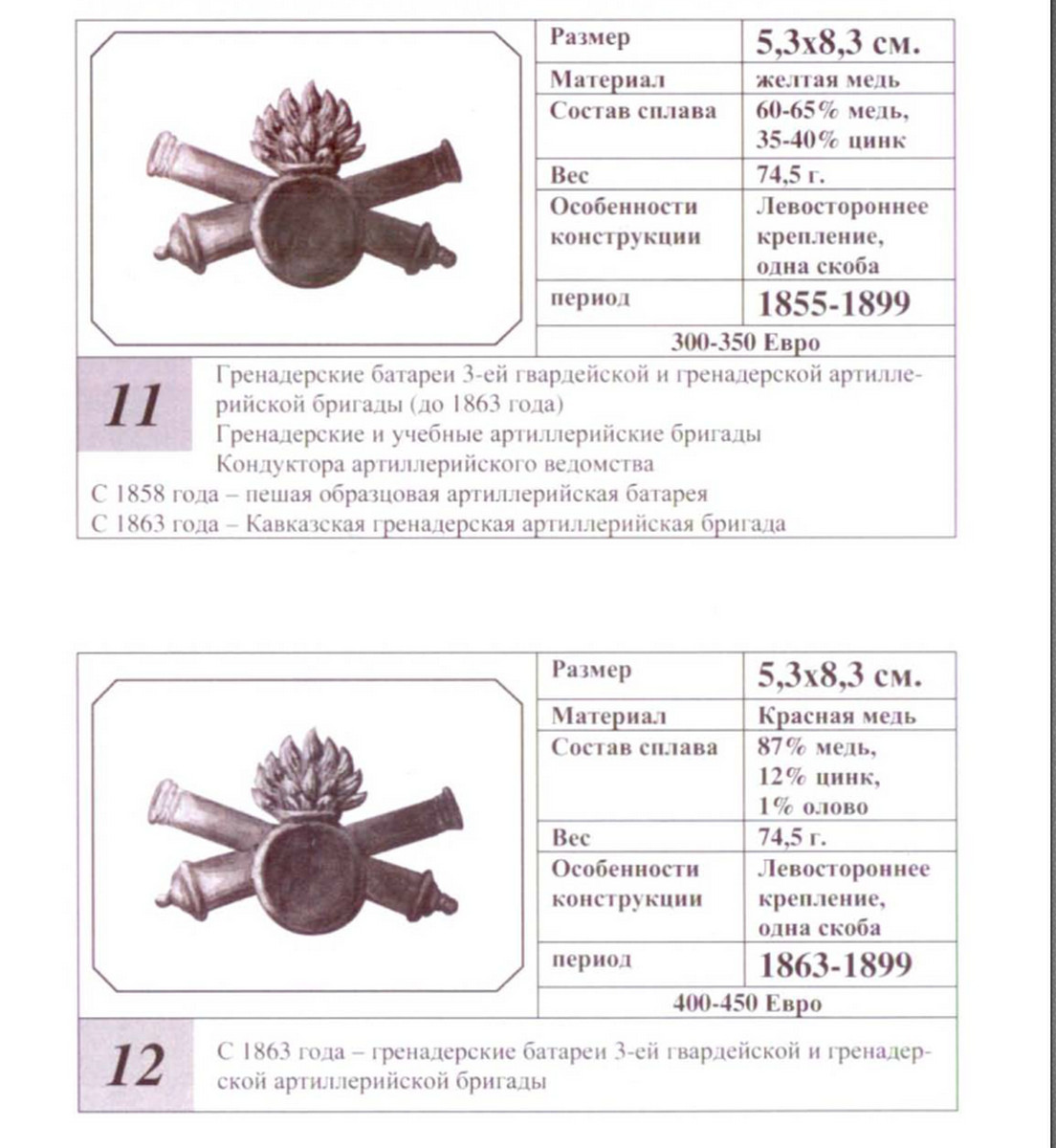 | Размер | 5,3х8,3 см. |
|---|---|
| Материал | желтая медь |
| Состав сплава | 60-65% медь, 35-40% цинк |
| Вес | 74,5 г. |
| Особенности конструкции | Левостороннее крепление, одна скоба |
| период | 1855-1899 |

300-350 Евро

11

Гренадерские батареи 3-ей гвардейской и гренадерской артиллерийской бригады (до 1863 года)
Гренадерские и учебные артиллерийские бригады
Кондуктора артиллерийского ведомства
С 1858 года – пешая образцовая артиллерийская батарея
С 1863 года – Кавказская гренадерская артиллерийская бригада

| Размер | 5,3х8,3 см. |
|---|---|
| Материал | Красная медь |
| Состав сплава | 87% медь, 12% цинк, 1% олово |
| Вес | 74,5 г. |
| Особенности конструкции | Левостороннее крепление, одна скоба |
| период | 1863-1899 |

400-450 Евро

12

С 1863 года – гренадерские батареи 3-ей гвардейской и гренадерской артиллерийской бригады